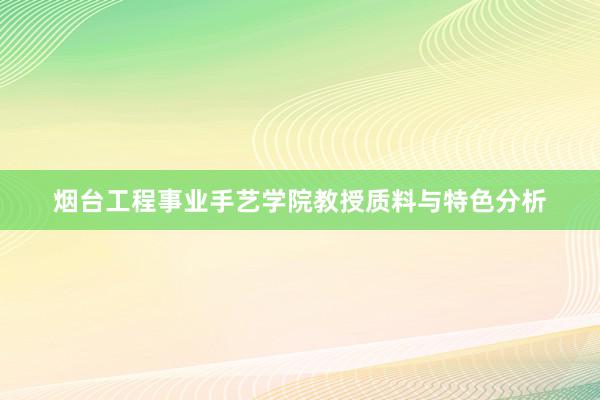 烟台工程事业手艺学院教授质料与特色分析